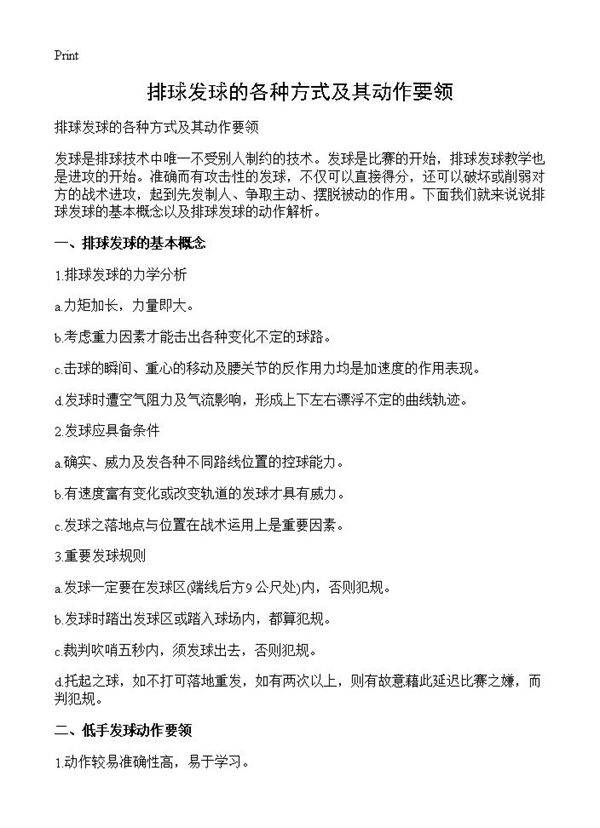 Print

排球发球的各种方式及其动作要领

排球发球的各种方式及其动作要领

发球是排球技术中唯一不受别人制约的技术。发球是比赛的开始，排球发球教学也是进攻的开始。准确而有攻击性的发球，不仅可以直接得分，还可以破坏或削弱对方的战术进攻，起到先发制人、争取主动、摆脱被动的作用。下面我们就来说说排球发球的基本概念以及排球发球的动作解析。

一、排球发球的基本概念

1.排球发球的力学分析

a.力矩加长，力量即大。

b.考虑重力因素才能击出各种变化不定的球路。

c.击球的瞬间、重心的移动及腰关节的反作用力均是加速度的作用表现。

d.发球时遭空气阻力及气流影响，形成上下左右漂浮不定的曲线轨迹。

2.发球应具备条件

a.确实、威力及发各种不同路线位置的控球能力。

b.有速度富有变化或改变轨道的发球才具有威力。

c.发球之落地点与位置在战术运用上是重要因素。

3.重要发球规则

a.发球一定要在发球区(端线后方9公尺处)内，否则犯规。

b.发球时踏出发球区或踏入球场内，都算犯规。

c.裁判吹哨五秒内，须发球出去，否则犯规。

d.托起之球，如不打可落地重发，如有两次以上，则有故意藉此延迟比赛之嫌，而判犯规。

二、低手发球动作要领

1.动作较易准确性高，易于学习。